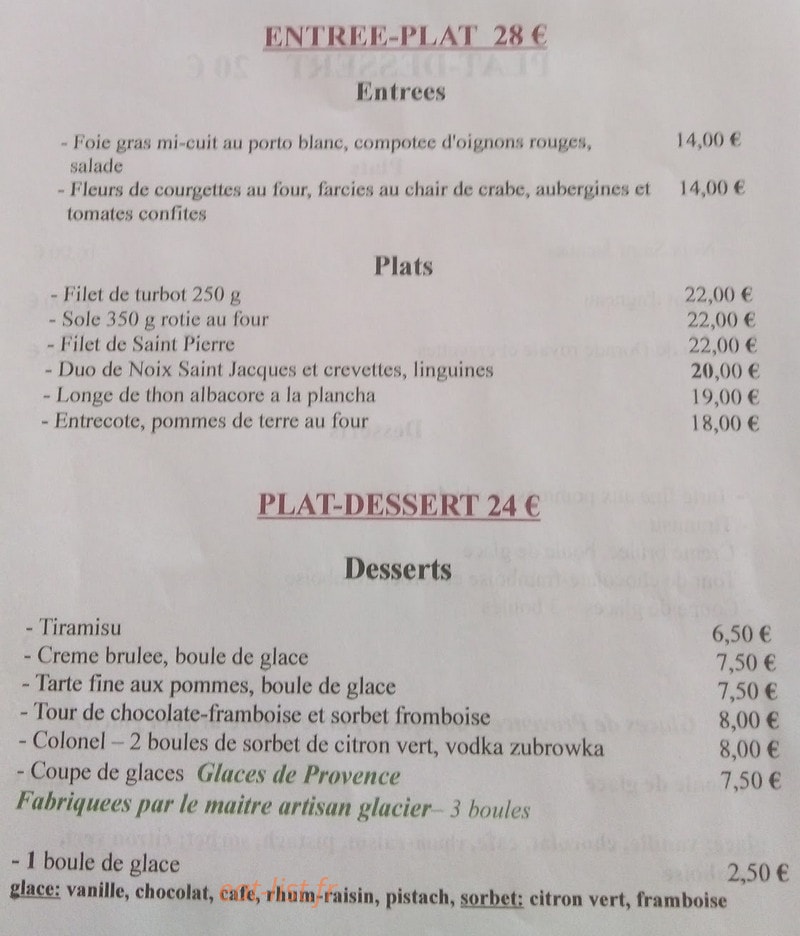 ENTREE-PLAT 28 €

Entrees

- Foie gras mi-cuit au porto blanc, compotee d'oignons rouges, salade 14,00 €
- Fleurs de courgettes au four, farcies au chair de crabe, aubergines et tomates confites 14,00 €

Plats

- Filet de turbot 250 g 22,00 €
- Sole 350 g rotie au four 22,00 €
- Filet de Saint Pierre 22,00 €
- Duo de Noix Saint Jacques et crevettes, linguines 20,00 €
- Longe de thon albacore a la plancha 19,00 €
- Entrecote, pommes de terre au four 18,00 €

PLAT-DESSERT 24 €

Desserts

- Tiramisu 6,50 €
- Creme brulee, boule de glace 7,50 €
- Tarte fine aux pommes, boule de glace 7,50 €
- Tour de chocolate-framboise et sorbet fromboise 8,00 €
- Colonel – 2 boules de sorbet de citron vert, vodka zubrowka 8,00 €
- Coupe de glaces Glaces de Provence 7,50 €
Fabriquees par le maitre artisan glacier– 3 boules

- 1 boule de glace 2,50 €
glace: vanille, chocolat, cafe, rhum-raisin, pistach, sorbet: citron vert, framboise

eat-list.fr